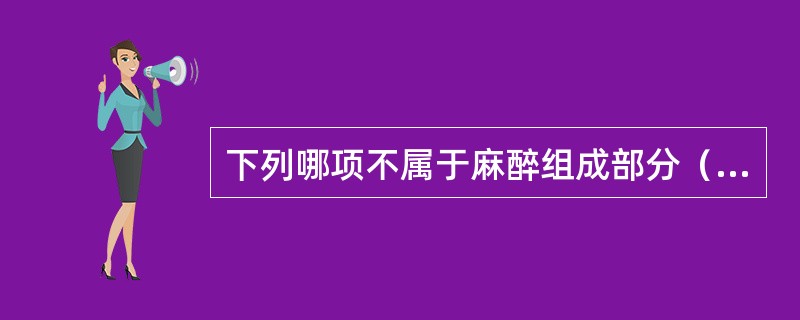 下列哪项不属于麻醉组成部分（...